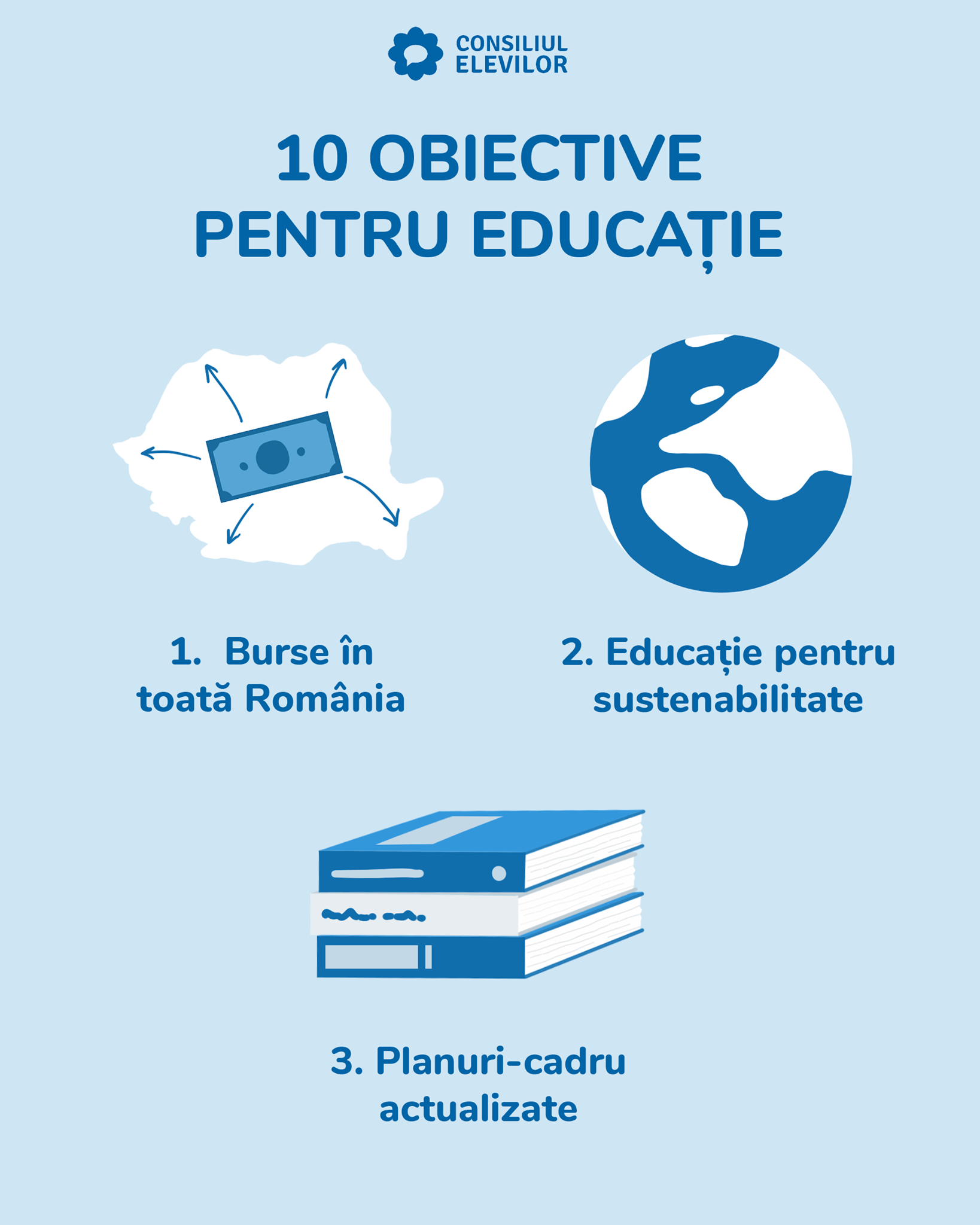 CONSILIUL
ELEVILOR

10 OBIECTIVE
PENTRU EDUCAȚIE

1. Burse în toată România

2. Educație pentru sustenabilitate

3. Planuri-cadru actualizate